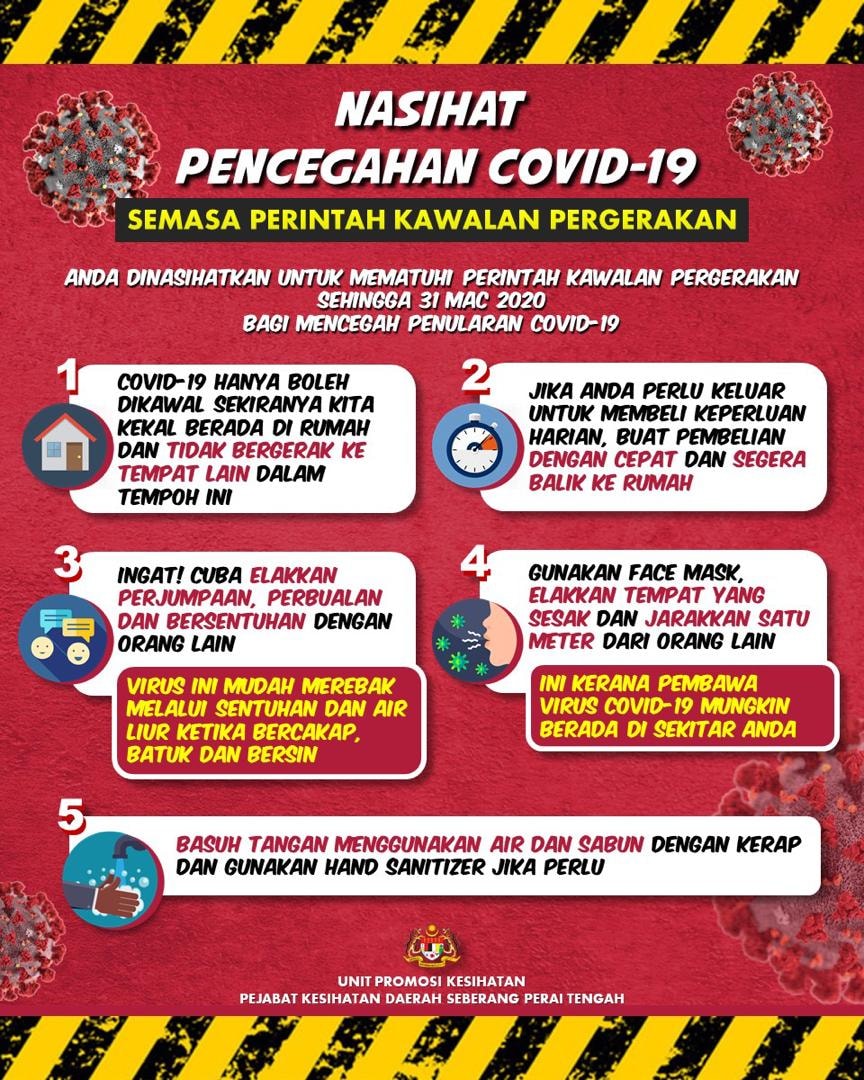 NASIHAT
PENCEGAHAN COVID-19

SEMASA PERINTAH KAWALAN PERGERAKAN

ANDA DINASIHATKAN UNTUK MEMATUHI PERINTAH KAWALAN PERGERAKAN
SEHINGGA 31 MAC 2020
BAGI MENCEGAH PENULARAN COVID-19

1
COVID-19 HANYA BOLEH DIKAWAL SEKIRANYA KITA KEKAL BERADA DI RUMAH DAN TIDAK BERGERAK KE TEMPAT LAIN DALAM TEMPOH INI

2
JIKA ANDA PERLU KELUAR UNTUK MEMBELI KEPERLUAN HARIAN, BUAT PEMBELIAN DENGAN CEPAT DAN SEGERA BALIK KE RUMAH

3
INGAT! CUBA ELAKKAN PERJUMPAAN, PERBUALAN DAN BERSENTUHAN DENGAN ORANG LAIN

VIRUS INI MUDAH MEREBAK MELALUI SENTUHAN DAN AIR LIUR KETIKA BERCAKAP, BATUK DAN BERSIN

4
GUNAKAN FACE MASK, ELAKKAN TEMPAT YANG SESAK DAN JARAKKAN SATU METER DARI ORANG LAIN

INI KERANA PEMBAWA VIRUS COVID-19 MUNGKIN BERADA DI SEKITAR ANDA

5
BASUH TANGAN MENGGUNAKAN AIR DAN SABUN DENGAN KERAP DAN GUNAKAN HAND SANITIZER JIKA PERLU

UNIT PROMOSI KESIHATAN
PEJABAT KESIHATAN DAERAH SEBERANG PERAI TENGAH